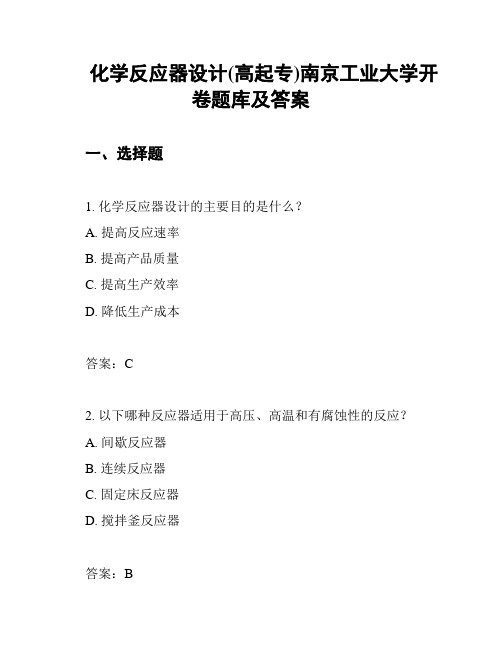 化学反应器设计(高起专)南京工业大学开卷题库及答案

一、选择题

1. 化学反应器设计的主要目的是什么？

A. 提高反应速率

B. 提高产品质量

C. 提高生产效率

D. 降低生产成本

答案：C

2. 以下哪种反应器适用于高压、高温和有腐蚀性的反应？

A. 间歇反应器

B. 连续反应器

C. 固定床反应器

D. 搅拌釜反应器

答案：B